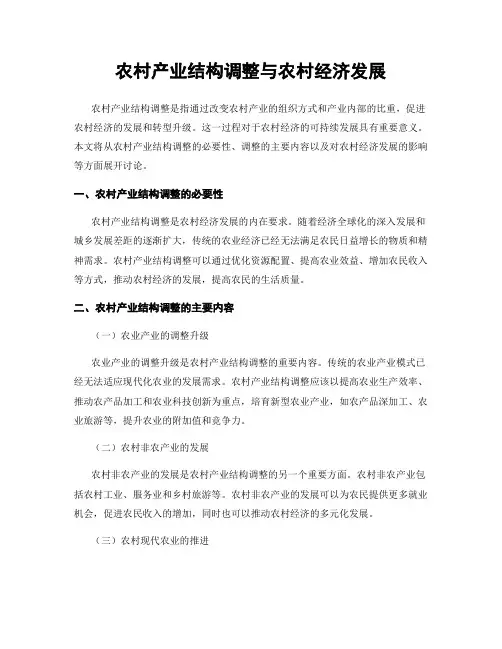 农村产业结构调整与农村经济发展

农村产业结构调整是指通过改变农村产业的组织方式和产业内部的比重，促进农村经济的发展和转型升级。这一过程对于农村经济的可持续发展具有重要意义。本文将从农村产业结构调整的必要性、调整的主要内容以及对农村经济发展的影响等方面展开讨论。

一、农村产业结构调整的必要性

农村产业结构调整是农村经济发展的内在要求。随着经济全球化的深入发展和城乡发展差距的逐渐扩大，传统的农业经济已经无法满足农民日益增长的物质和精神需求。农村产业结构调整可以通过优化资源配置、提高农业效益、增加农民收入等方式，推动农村经济的发展，提高农民的生活质量。

二、农村产业结构调整的主要内容

（一）农业产业的调整升级

农业产业的调整升级是农村产业结构调整的重要内容。传统的农业产业模式已经无法适应现代化农业的发展需求。农村产业结构调整应该以提高农业生产效率、推动农产品加工和农业科技创新为重点，培育新型农业产业，如农产品深加工、农业旅游等，提升农业的附加值和竞争力。

（二）农村非农产业的发展

农村非农产业的发展是农村产业结构调整的另一个重要方面。农村非农产业包括农村工业、服务业和乡村旅游等。农村非农产业的发展可以为农民提供更多就业机会，促进农民收入的增加，同时也可以推动农村经济的多元化发展。

（三）农村现代农业的推进